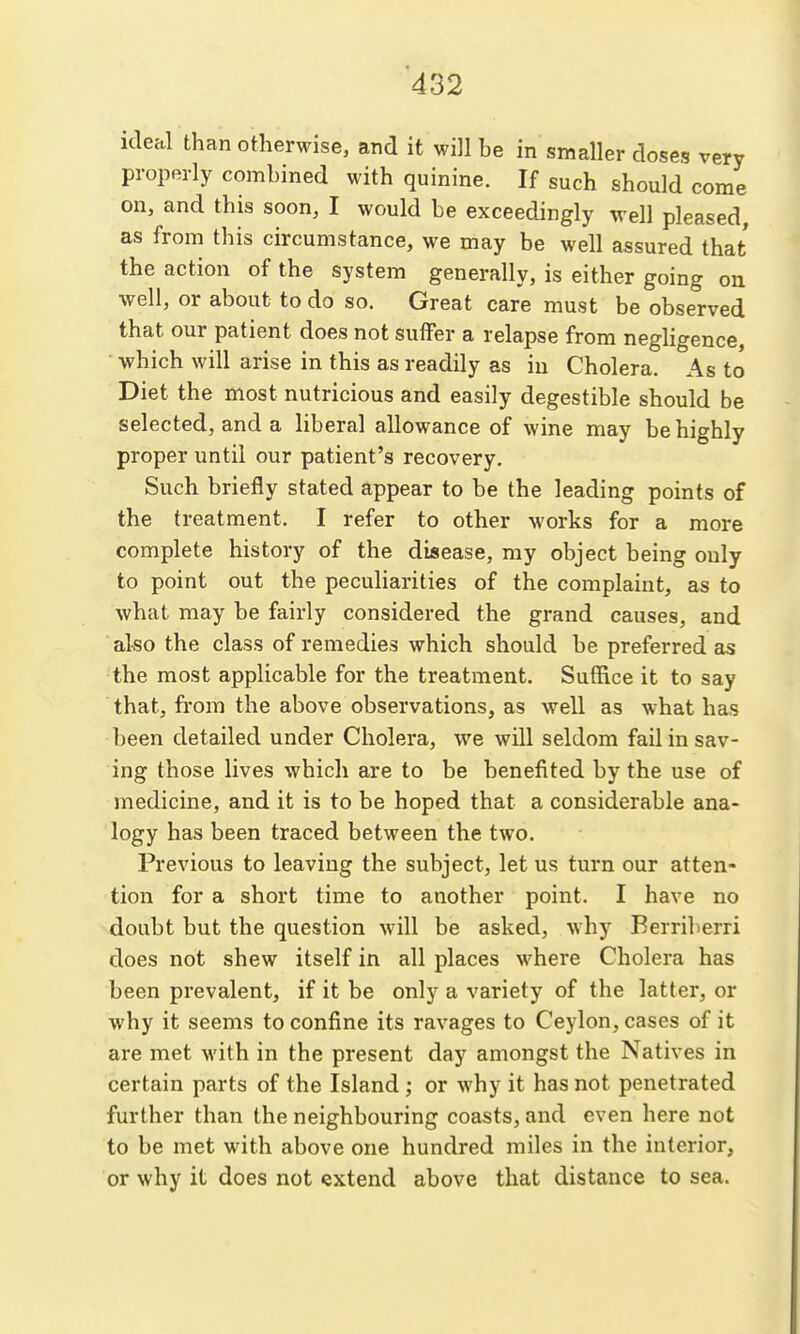 432

ideal than otherwise, and it will be in smaller doses very properly combined with quinine. If such should come on, and this soon, I would be exceedingly well pleased, as from this circumstance, we may be well assured that the action of the system generally, is either going on well, or about to do so. Great care must be observed that our patient does not suffer a relapse from negligence, which will arise in this as readily as in Cholera. As to Diet the most nutricious and easily degestible should be selected, and a liberal allowance of wine may be highly proper until our patient's recovery.

Such briefly stated appear to be the leading points of the treatment. I refer to other works for a more complete history of the disease, my object being only to point out the peculiarities of the complaint, as to what may be fairly considered the grand causes, and also the class of remedies which should be preferred as the most applicable for the treatment. Suffice it to say that, from the above observations, as well as what has been detailed under Cholera, we will seldom fail in saving those lives which are to be benefited by the use of medicine, and it is to be hoped that a considerable analogy has been traced between the two.

Previous to leaving the subject, let us turn our attention for a short time to another point. I have no doubt but the question will be asked, why Berriberri does not shew itself in all places where Cholera has been prevalent, if it be only a variety of the latter, or why it seems to confine its ravages to Ceylon, cases of it are met with in the present day amongst the Natives in certain parts of the Island; or why it has not penetrated further than the neighbouring coasts, and even here not to be met with above one hundred miles in the interior, or why it does not extend above that distance to sea.